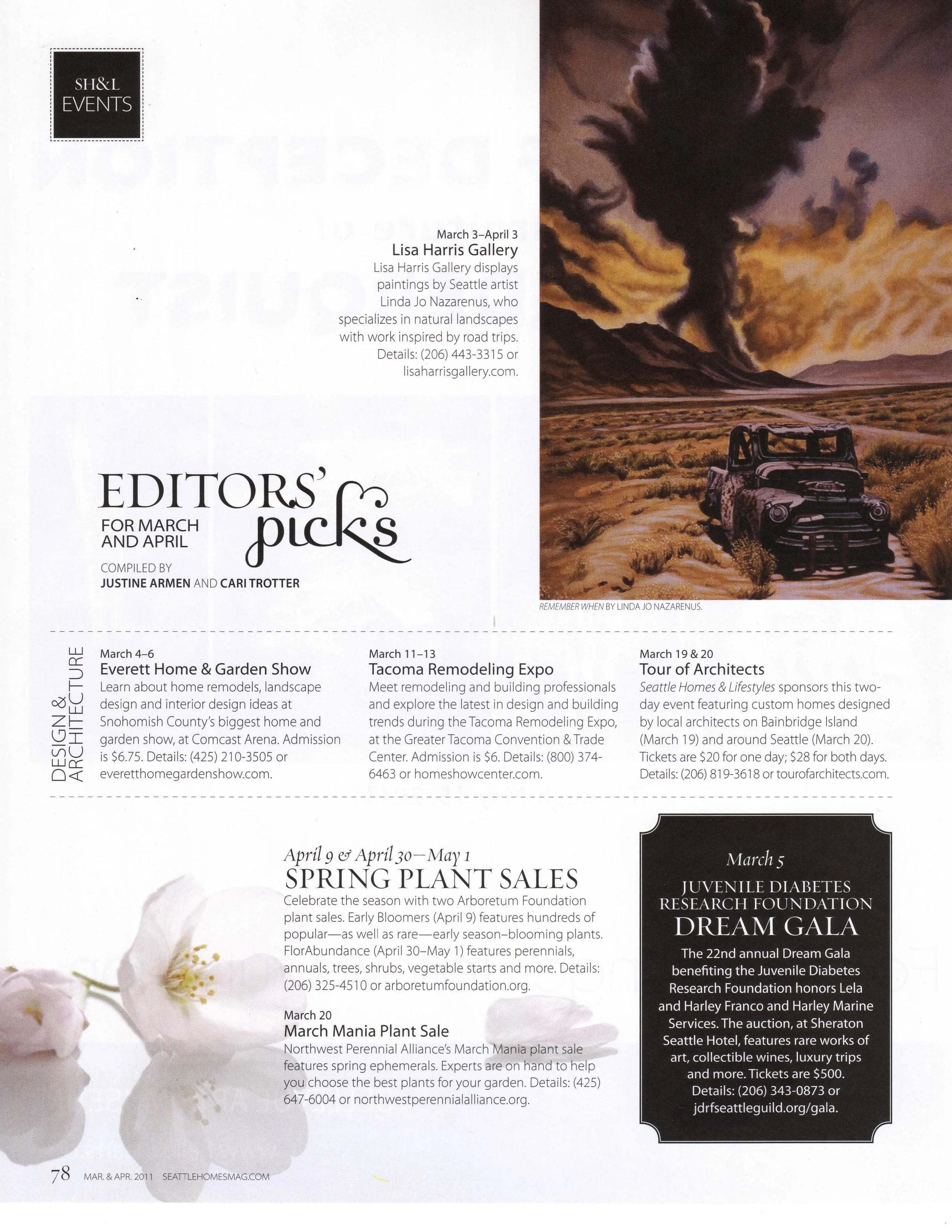 SH&L EVENTS

March 3–April 3
Lisa Harris Gallery
Lisa Harris Gallery displays paintings by Seattle artist Linda Jo Nazarenus, who specializes in natural landscapes with work inspired by road trips. Details: (206) 443-3315 or lisaharrisgallery.com.

EDITORS' picks
FOR MARCH AND APRIL
COMPILED BY
JUSTINE ARMEN AND CARI TROTTER

REMEMBER WHEN BY LINDA JO NAZARENUS.

DESIGN & ARCHITECTURE

March 4–6
Everett Home & Garden Show
Learn about home remodels, landscape design and interior design ideas at Snohomish County's biggest home and garden show, at Comcast Arena. Admission is $6.75. Details: (425) 210-3505 or everetthomegardenshow.com.

March 11–13
Tacoma Remodeling Expo
Meet remodeling and building professionals and explore the latest in design and building trends during the Tacoma Remodeling Expo, at the Greater Tacoma Convention & Trade Center. Admission is $6. Details: (800) 374-6463 or homeshowcenter.com.

March 19 & 20
Tour of Architects
Seattle Homes & Lifestyles sponsors this two-day event featuring custom homes designed by local architects on Bainbridge Island (March 19) and around Seattle (March 20). Tickets are $20 for one day; $28 for both days. Details: (206) 819-3618 or tourofarchitects.com.

April 9 & April 30–May 1
SPRING PLANT SALES
Celebrate the season with two Arboretum Foundation plant sales. Early Bloomers (April 9) features hundreds of popular—as well as rare—early season–blooming plants. FlorAbundance (April 30–May 1) features perennials, annuals, trees, shrubs, vegetable starts and more. Details: (206) 325-4510 or arboretumfoundation.org.

March 20
March Mania Plant Sale
Northwest Perennial Alliance's March Mania plant sale features spring ephemerals. Experts are on hand to help you choose the best plants for your garden. Details: (425) 647-6004 or northwestperennialalliance.org.

March 5
JUVENILE DIABETES RESEARCH FOUNDATION
DREAM GALA
The 22nd annual Dream Gala benefiting the Juvenile Diabetes Research Foundation honors Lela and Harley Franco and Harley Marine Services. The auction, at Sheraton Seattle Hotel, features rare works of art, collectible wines, luxury trips and more. Tickets are $500. Details: (206) 343-0873 or jdrfseattleguild.org/gala.

78 MAR. & APR. 2011 SEATTLEHOMESMAG.COM